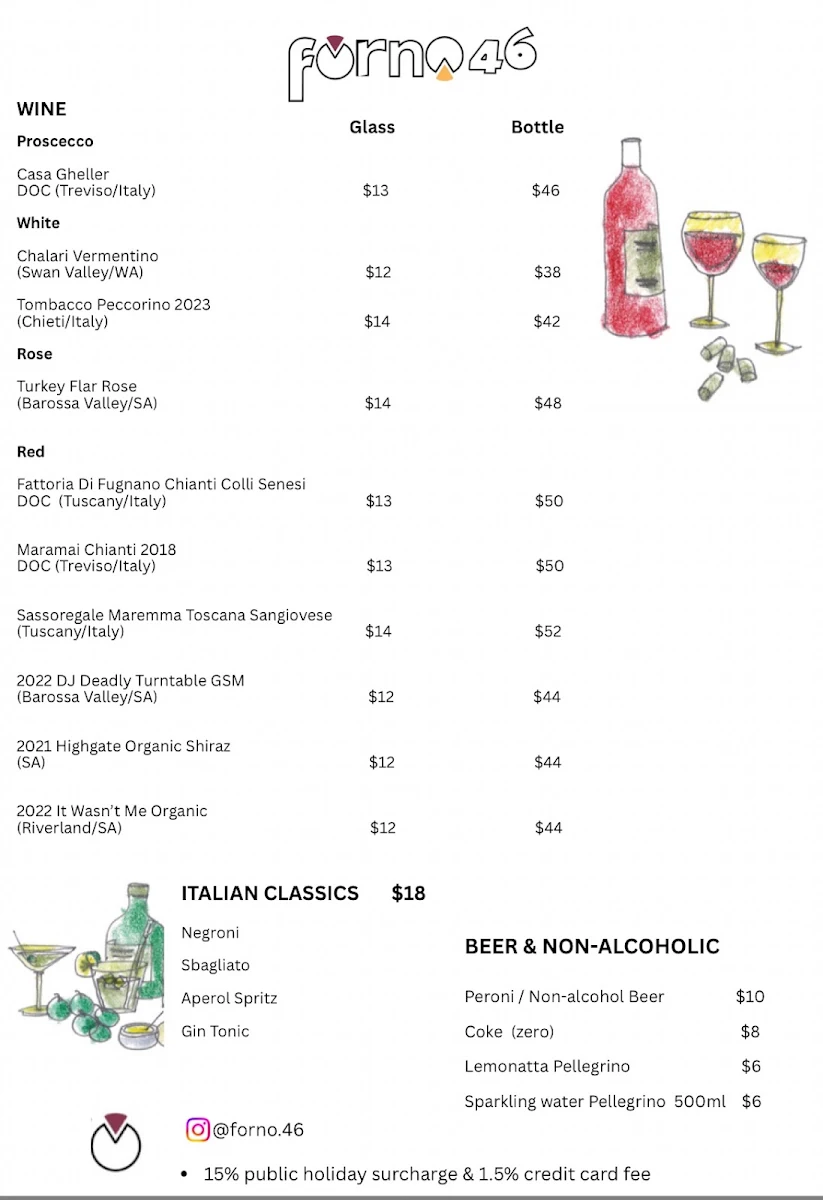 forno46

WINE

| | Glass | Bottle |
|---|---|---|
| **Proscecco** | | |
| Casa Gheller DOC (Treviso/Italy) | $13 | $46 |
| **White** | | |
| Chalari Vermentino (Swan Valley/WA) | $12 | $38 |
| Tombacco Peccorino 2023 (Chieti/Italy) | $14 | $42 |
| **Rose** | | |
| Turkey Flar Rose (Barossa Valley/SA) | $14 | $48 |
| **Red** | | |
| Fattoria Di Fugnano Chianti Colli Senesi DOC (Tuscany/Italy) | $13 | $50 |
| Maramai Chianti 2018 DOC (Treviso/Italy) | $13 | $50 |
| Sassoregale Maremma Toscana Sangiovese (Tuscany/Italy) | $14 | $52 |
| 2022 DJ Deadly Turntable GSM (Barossa Valley/SA) | $12 | $44 |
| 2021 Highgate Organic Shiraz (SA) | $12 | $44 |
| 2022 It Wasn't Me Organic (Riverland/SA) | $12 | $44 |

ITALIAN CLASSICS $18

Negroni
Sbagliato
Aperol Spritz
Gin Tonic

BEER & NON-ALCOHOLIC

| | |
|---|---|
| Peroni / Non-alcohol Beer | $10 |
| Coke (zero) | $8 |
| Lemonatta Pellegrino | $6 |
| Sparkling water Pellegrino 500ml | $6 |

@forno.46

• 15% public holiday surcharge & 1.5% credit card fee